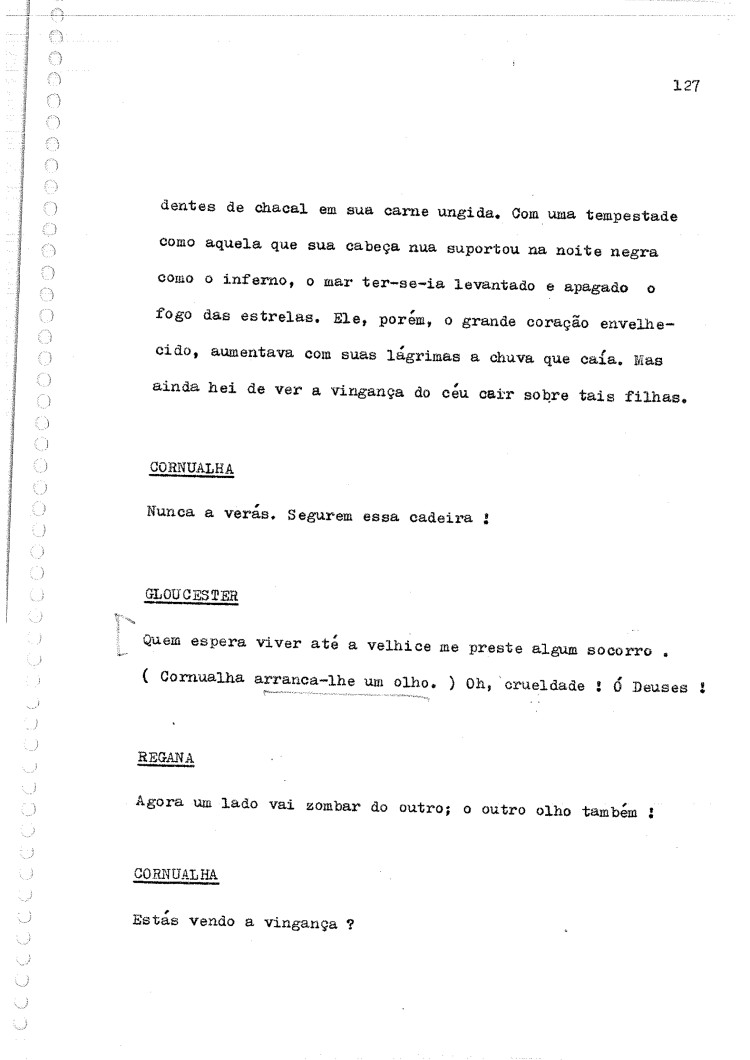 127

dentes de chacal em sua carne ungida. Com uma tempestade como aquela que sua cabeça nua suportou na noite negra como o inferno, o mar ter-se-ia levantado e apagado o fogo das estrelas. Ele, porém, o grande coração envelhecido, aumentava com suas lágrimas a chuva que caía. Mas ainda hei de ver a vingança do céu cair sobre tais filhas.

CORNUALHA

Nunca a verás. Segurem essa cadeira !

GLOUCESTER

Quem espera viver até a velhice me preste algum socorro . ( Cornualha arranca-lhe um olho. ) Oh, crueldade ! Ó Deuses !

REGANA

Agora um lado vai zombar do outro; o outro olho também !

CORNUALHA

Estás vendo a vingança ?